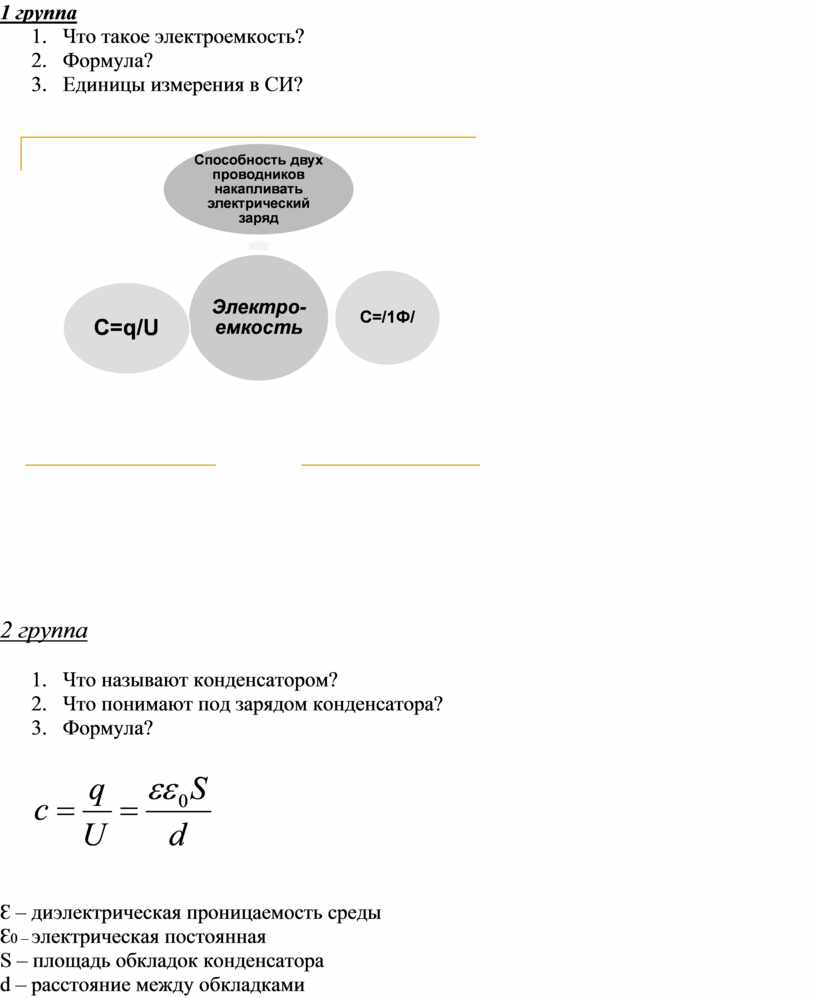 1 группа
1. Что такое электроемкость?
2. Формула?
3. Единицы измерения в СИ?

Способность двух проводников накапливать электрический заряд

C=q/U

Электро-емкость

C=/1Ф/

2 группа

1. Что называют конденсатором?
2. Что понимают под зарядом конденсатора?
3. Формула?

$c = \frac{q}{U} = \frac{\varepsilon\varepsilon_0 S}{d}$

Ɛ – диэлектрическая проницаемость среды
Ɛ0 – электрическая постоянная
S – площадь обкладок конденсатора
d – расстояние между обкладками